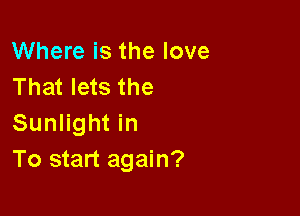 Where is the love
That lets the
Sunlight in
To start again?